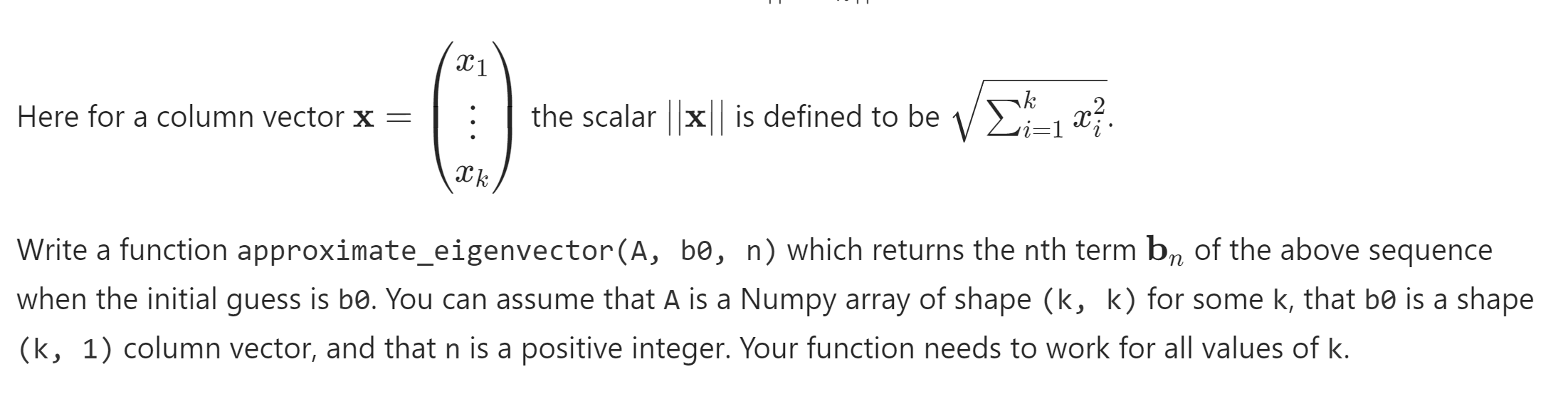 Here for a column vector $\mathbf{x} = \begin{pmatrix} x_1 \\ \vdots \\ x_k \end{pmatrix}$ the scalar $||\mathbf{x}||$ is defined to be $\sqrt{\sum_{i=1}^{k} x_i^2}$.

Write a function approximate_eigenvector(A, b0, n) which returns the nth term $\mathbf{b}_n$ of the above sequence when the initial guess is b0. You can assume that A is a Numpy array of shape (k, k) for some k, that b0 is a shape (k, 1) column vector, and that n is a positive integer. Your function needs to work for all values of k.